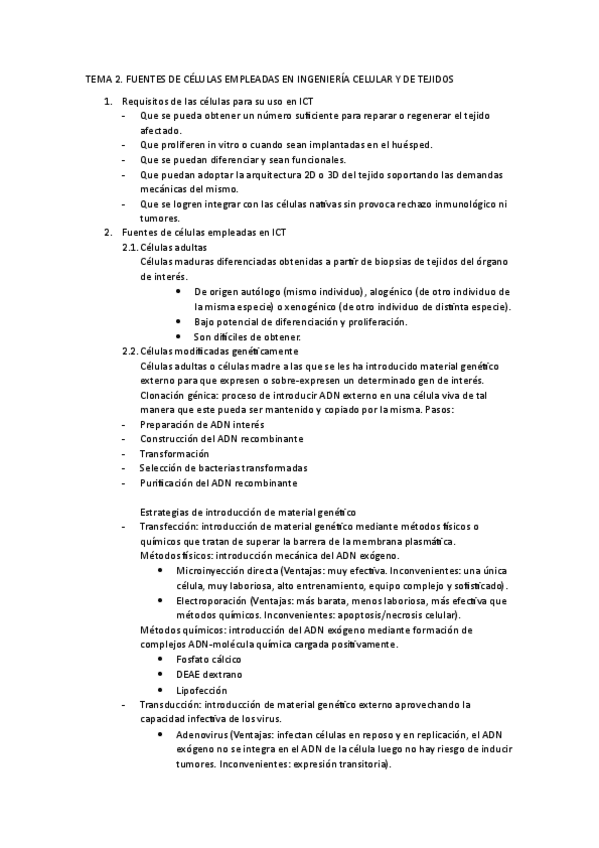 TEMA 2. FUENTES DE CÉLULAS EMPLEADAS EN INGENIERÍA CELULAR Y DE TEJIDOS

1. Requisitos de las células para su uso en ICT
- Que se pueda obtener un número suficiente para reparar o regenerar el tejido afectado.
- Que proliferen in vitro o cuando sean implantadas en el huésped.
- Que se puedan diferenciar y sean funcionales.
- Que puedan adoptar la arquitectura 2D o 3D del tejido soportando las demandas mecánicas del mismo.
- Que se logren integrar con las células nativas sin provoca rechazo inmunológico ni tumores.

2. Fuentes de células empleadas en ICT
2.1. Células adultas
Células maduras diferenciadas obtenidas a partir de biopsias de tejidos del órgano de interés.
• De origen autólogo (mismo individuo), alogénico (de otro individuo de la misma especie) o xenogénico (de otro individuo de distinta especie).
• Bajo potencial de diferenciación y proliferación.
• Son difíciles de obtener.
2.2. Células modificadas genéticamente
Células adultas o células madre a las que se les ha introducido material genético externo para que expresen o sobre-expresen un determinado gen de interés.
Clonación génica: proceso de introducir ADN externo en una célula viva de tal manera que este pueda ser mantenido y copiado por la misma. Pasos:
- Preparación de ADN interés
- Construcción del ADN recombinante
- Transformación
- Selección de bacterias transformadas
- Purificación del ADN recombinante

Estrategias de introducción de material genético
- Transfección: introducción de material genético mediante métodos físicos o químicos que tratan de superar la barrera de la membrana plasmática.
Métodos físicos: introducción mecánica del ADN exógeno.
• Microinyección directa (Ventajas: muy efectiva. Inconvenientes: una única célula, muy laboriosa, alto entrenamiento, equipo complejo y sofisticado).
• Electroporación (Ventajas: más barata, menos laboriosa, más efectiva que métodos químicos. Inconvenientes: apoptosis/necrosis celular).
Métodos químicos: introducción del ADN exógeno mediante formación de complejos ADN-molécula química cargada positivamente.
• Fosfato cálcico
• DEAE dextrano
• Lipofección
- Transducción: introducción de material genético externo aprovechando la capacidad infectiva de los virus.
• Adenovirus (Ventajas: infectan células en reposo y en replicación, el ADN exógeno no se integra en el ADN de la célula luego no hay riesgo de inducir tumores. Inconvenientes: expresión transitoria).